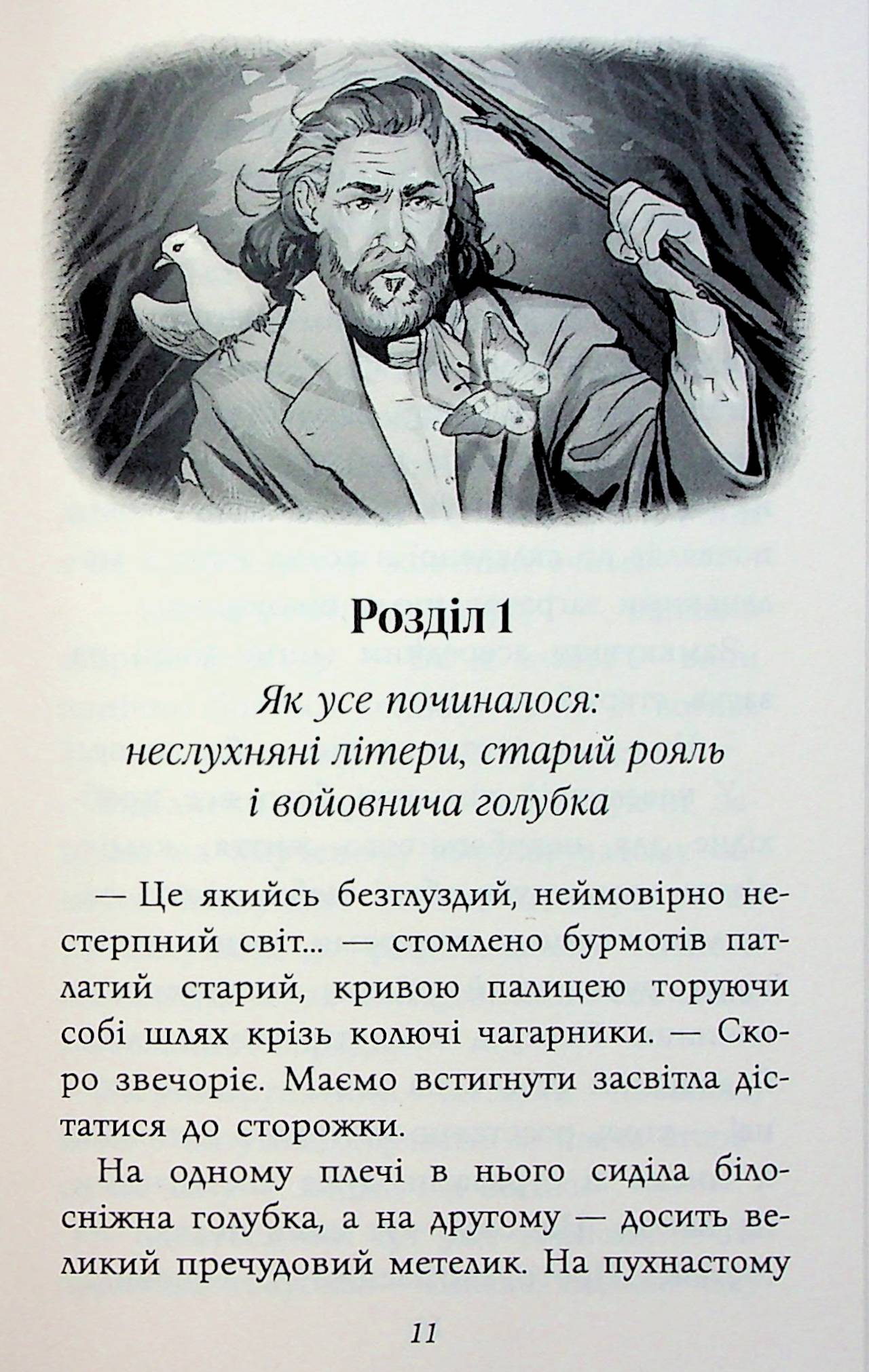 Розділ 1

Як усе починалося: неслухняні літери, старий рояль і войовнича голубка

— Це якийсь безглуздий, неймовірно нестерпний світ... — стомлено бурмотів патлатий старий, кривою палицею торуючи собі шлях крізь колючі чагарники. — Скоро звечоріє. Маємо встигнути засвітла дістатися до сторожки.

На одному плечі в нього сиділа білосніжна голубка, а на другому — досить великий пречудовий метелик. На пухнастому

11